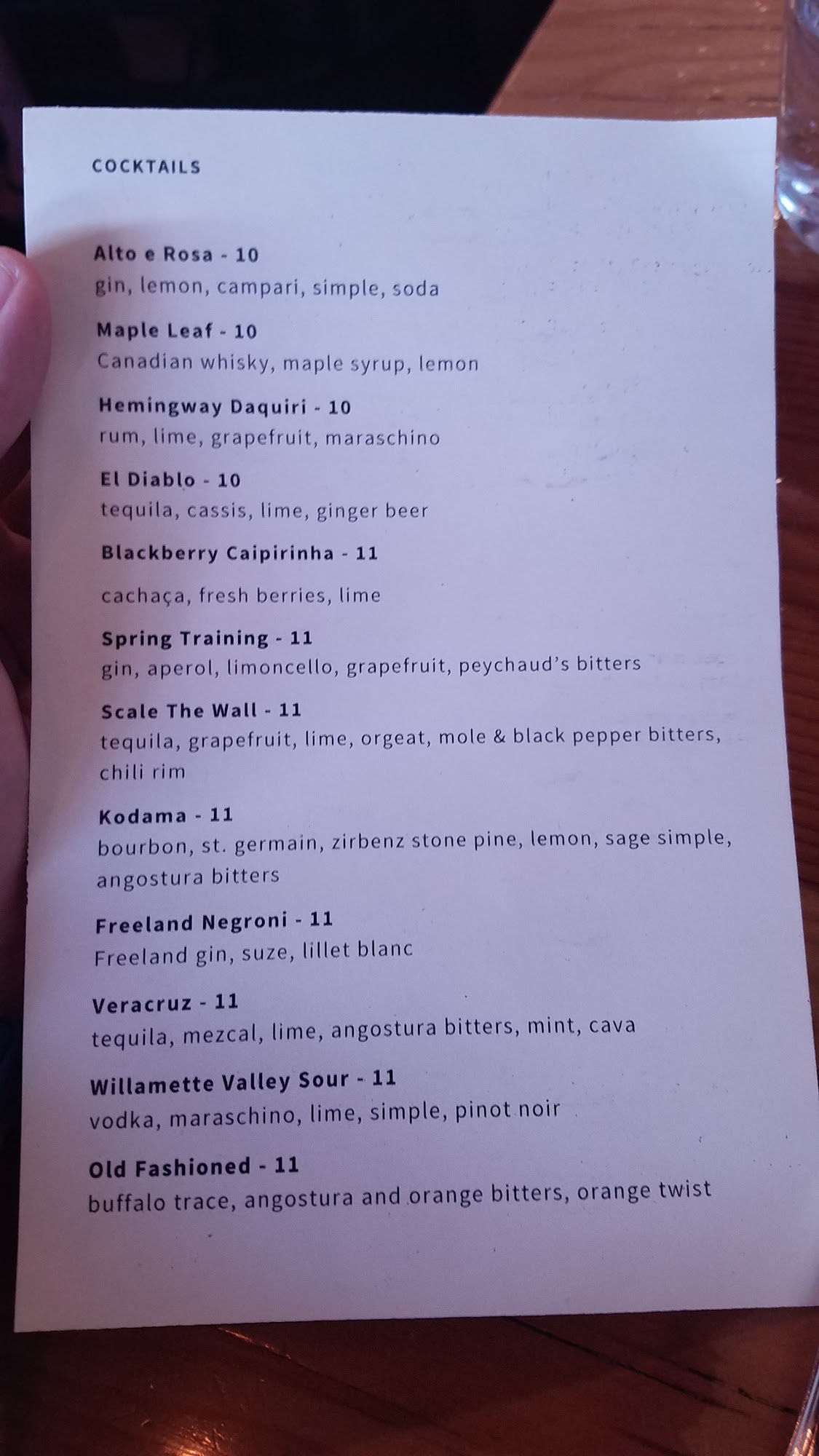 COCKTAILS

Alto e Rosa - 10
gin, lemon, campari, simple, soda

Maple Leaf - 10
Canadian whisky, maple syrup, lemon

Hemingway Daquiri - 10
rum, lime, grapefruit, maraschino

El Diablo - 10
tequila, cassis, lime, ginger beer

Blackberry Caipirinha - 11

cachaça, fresh berries, lime

Spring Training - 11
gin, aperol, limoncello, grapefruit, peychaud's bitters

Scale The Wall - 11
tequila, grapefruit, lime, orgeat, mole & black pepper bitters, chili rim

Kodama - 11
bourbon, st. germain, zirbenz stone pine, lemon, sage simple, angostura bitters

Freeland Negroni - 11
Freeland gin, suze, lillet blanc

Veracruz - 11
tequila, mezcal, lime, angostura bitters, mint, cava

Willamette Valley Sour - 11
vodka, maraschino, lime, simple, pinot noir

Old Fashioned - 11
buffalo trace, angostura and orange bitters, orange twist